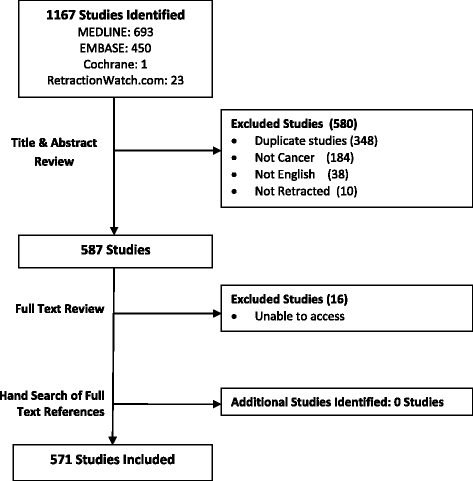 1167 Studies Identified
MEDLINE: 693
EMBASE: 450
Cochrane: 1
RetractionWatch.com: 23

Title & Abstract Review

Excluded Studies (580)
• Duplicate studies (348)
• Not Cancer (184)
• Not English (38)
• Not Retracted (10)

587 Studies

Full Text Review

Excluded Studies (16)
• Unable to access

Hand Search of Full Text References

Additional Studies Identified: 0 Studies

571 Studies Included